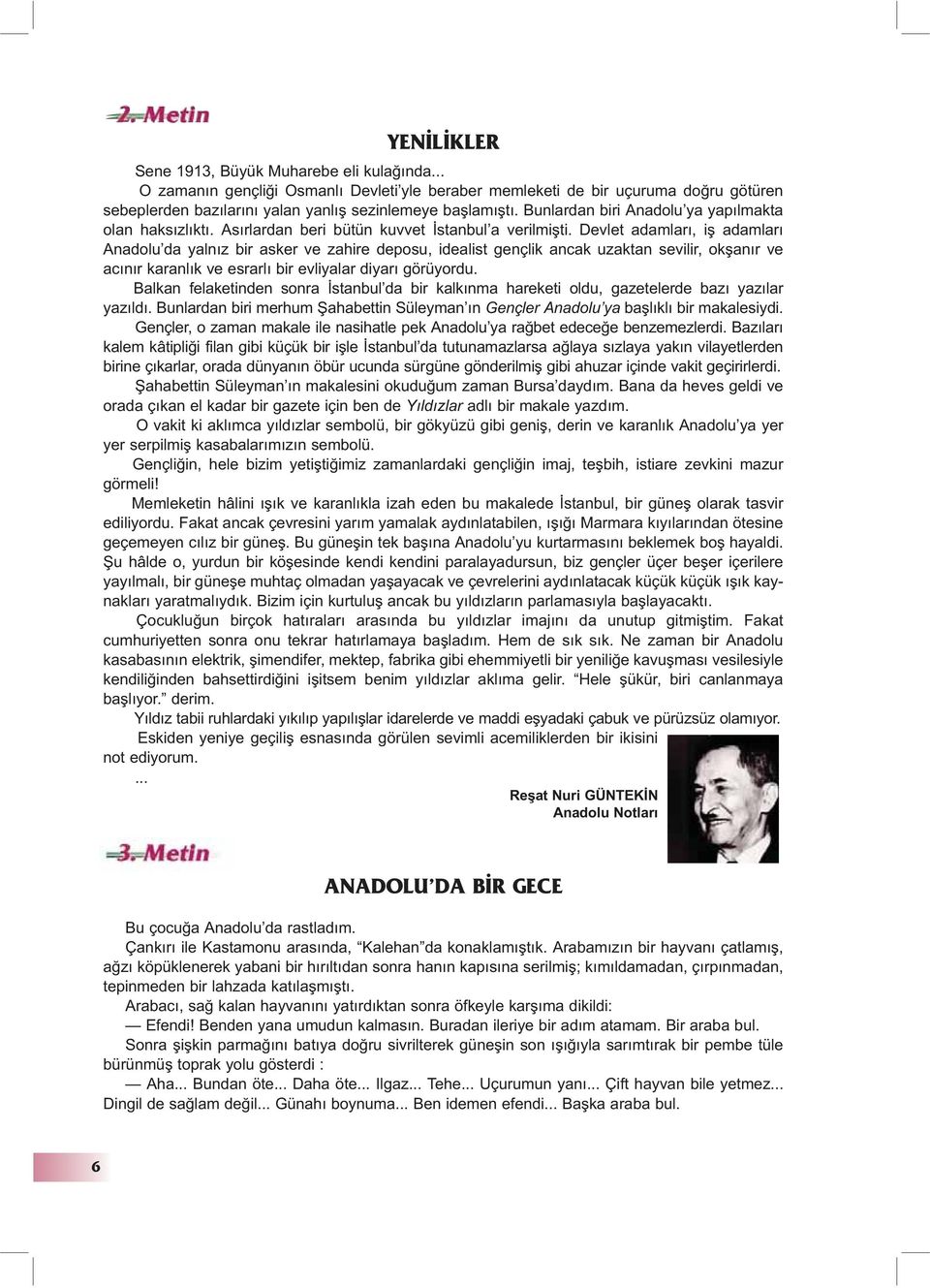 2. Metin

YENİLİKLER

Sene 1913, Büyük Muharebe eli kulağında...

O zamanın gençliği Osmanlı Devleti'yle beraber memleketi de bir uçuruma doğru götüren sebeplerden bazılarını yalan yanlış sezinlemeye başlamıştı. Bunlardan biri Anadolu'ya yapılmakta olan haksızlıktı. Asırlardan beri bütün kuvvet İstanbul'a verilmişti. Devlet adamları, iş adamları Anadolu'da yalnız bir asker ve zahire deposu, idealist gençlik ancak uzaktan sevilir, okşanır ve acınır karanlık ve esrarlı bir evliyalar diyarı görüyordu.

Balkan felaketinden sonra İstanbul'da bir kalkınma hareketi oldu, gazetelerde bazı yazılar yazıldı. Bunlardan biri merhum Şahabettin Süleyman'ın Gençler Anadolu'ya başlıklı bir makalesiydi.

Gençler, o zaman makale ile nasihatle pek Anadolu'ya rağbet edeceğe benzemezlerdi. Bazıları kalem kâtipliği filan gibi küçük bir işle İstanbul'da tutunamazlarsa ağlaya sızlaya yakın vilayetlerden birine çıkarlar, orada dünyanın öbür ucunda sürgüne gönderilmiş gibi ahuzar içinde vakit geçirirlerdi.

Şahabettin Süleyman'ın makalesini okuduğum zaman Bursa'daydım. Bana da heves geldi ve orada çıkan el kadar bir gazete için ben de Yıldızlar adlı bir makale yazdım.

O vakit ki aklımca yıldızlar sembolü, bir gökyüzü gibi geniş, derin ve karanlık Anadolu'ya yer yer serpilmiş kasabalarımızın sembolü.

Gençliğin, hele bizim yetiştiğimiz zamanlardaki gençliğin imaj, teşbih, istiare zevkini mazur görmeli!

Memleketin hâlini ışık ve karanlıkla izah eden bu makalede İstanbul, bir güneş olarak tasvir ediliyordu. Fakat ancak çevresini yarım yamalak aydınlatabilen, ışığı Marmara kıyılarından ötesine geçemeyen cılız bir güneş. Bu güneşin tek başına Anadolu'yu kurtarmasını beklemek boş hayaldi. Şu hâlde o, yurdun bir köşesinde kendi kendini paralayadursun, biz gençler üçer beşer içerilere yayılmalı, bir güneşe muhtaç olmadan yaşayacak ve çevrelerini aydınlatacak küçük küçük ışık kaynakları yaratmalıydık. Bizim için kurtuluş ancak bu yıldızların parlamasıyla başlayacaktı.

Çocukluğun birçok hatıraları arasında bu yıldızlar imajını da unutup gitmiştim. Fakat cumhuriyetten sonra onu tekrar hatırlamaya başladım. Hem de sık sık. Ne zaman bir Anadolu kasabasının elektrik, şimendifer, mektep, fabrika gibi ehemmiyetli bir yeniliğe kavuşması vesilesiyle kendiliğinden bahsettirdiğini işitsem benim yıldızlar aklıma gelir. "Hele şükür, biri canlanmaya başlıyor." derim.

Yıldız tabii ruhlardaki yıkılıp yapılışlar idarelerde ve maddi eşyadaki çabuk ve pürüzsüz olamıyor.

Eskiden yeniye geçiliş esnasında görülen sevimli acemiliklerden bir ikisini not ediyorum.

...

Reşat Nuri GÜNTEKİN
Anadolu Notları

3. Metin

ANADOLU'DA BİR GECE

Bu çocuğa Anadolu'da rastladım.

Çankırı ile Kastamonu arasında, "Kalehan"da konaklamıştık. Arabamızın bir hayvanı çatlamış, ağzı köpüklenerek yabani bir hırıltıdan sonra hanın kapısına serilmiş; kımıldamadan, çırpınmadan, tepinmeden bir lahzada katılaşmıştı.

Arabacı, sağ kalan hayvanını yatırdıktan sonra öfkeyle karşıma dikildi:

— Efendi! Benden yana umudun kalmasın. Buradan ileriye bir adım atamam. Bir araba bul.

Sonra şişkin parmağını batıya doğru sivrilterek güneşin son ışığıyla sarımtırak bir pembe tüle bürünmüş toprak yolu gösterdi :

— Aha... Bundan öte... Daha öte... Ilgaz... Tehe... Uçurumun yanı... Çift hayvan bile yetmez... Dingil de sağlam değil... Günahı boynuma... Ben idemen efendi... Başka araba bul.

6